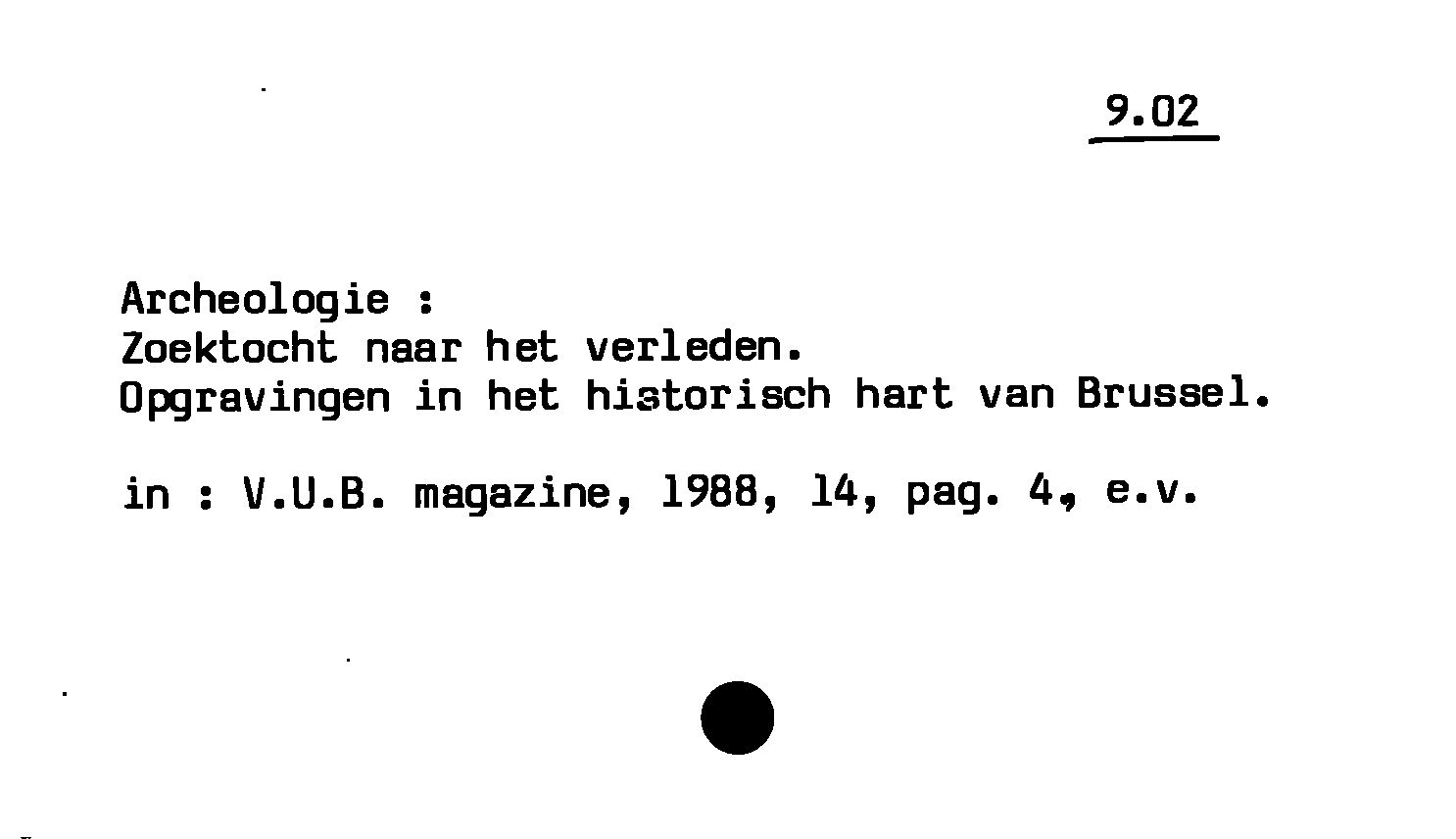 9.02

Archeologie :
Zoektocht naar het verleden.
Opgravingen in het historisch hart van Brussel.

in : V.U.B. magazine, 1988, 14, pag. 4, e.v.